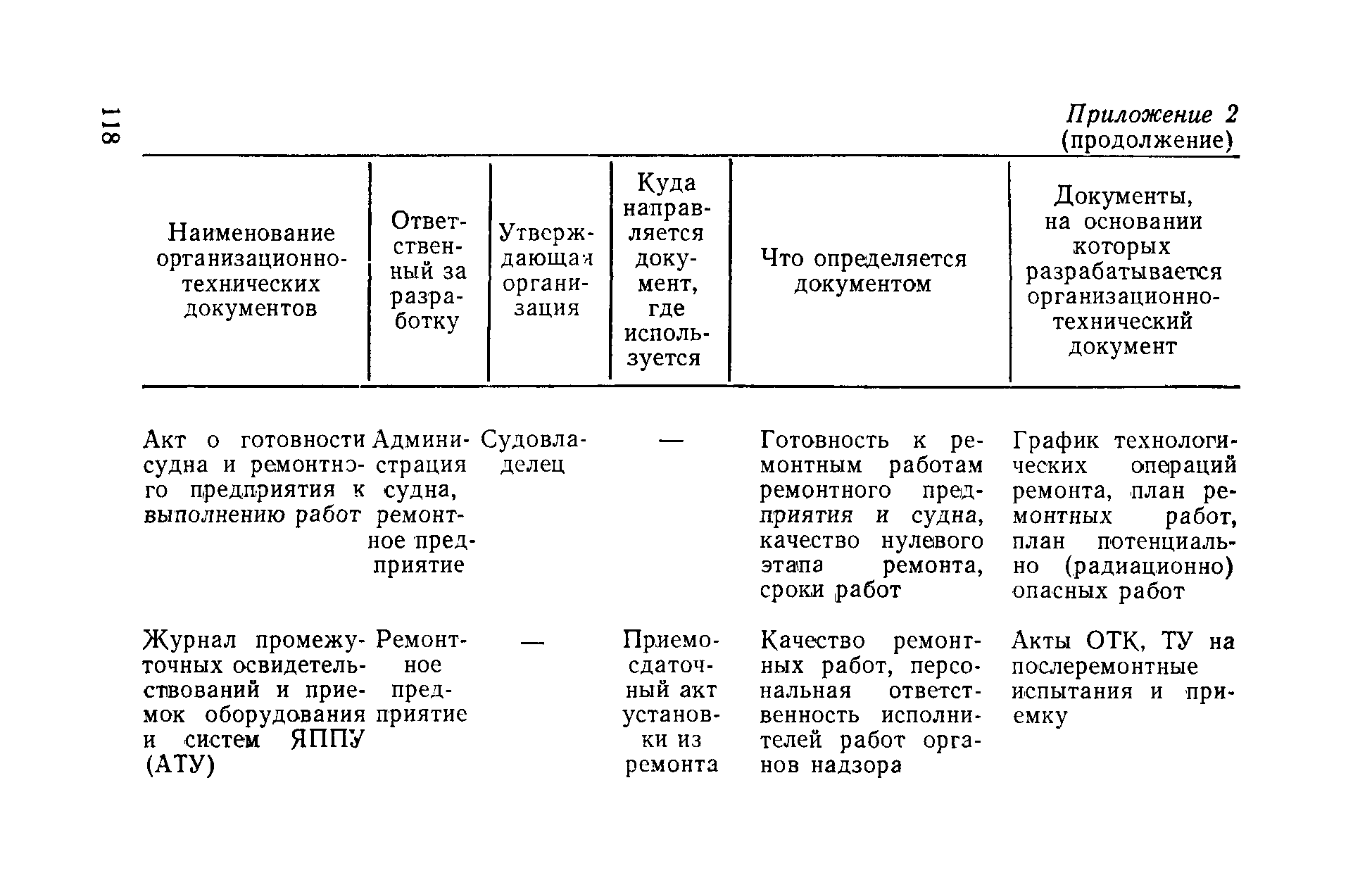 118

Приложение 2
(продолжение)

| Наименование организационно-технических документов | Ответственный за разработку | Утверждающая организация | Куда направляется документ, где используется | Что определяется документом | Документы, на основании которых разрабатывается организационно-технический документ |
|---|---|---|---|---|---|
| Акт о готовности судна и ремонтного предприятия к выполнению работ | Администрация судна, ремонтное предприятие | Судовладелец | — | Готовность к ремонтным работам ремонтного предприятия и судна, качество нулевого этапа ремонта, сроки работ | График технологических операций ремонта, план ремонтных работ, план потенциально (радиационно) опасных работ |
| Журнал промежуточных освидетельствований и приемок оборудования и систем ЯППУ (АТУ) | Ремонтное предприятие | — | Приемо-сдаточный акт установки из ремонта | Качество ремонтных работ, персональная ответственность исполнителей работ органов надзора | Акты ОТК, ТУ на послеремонтные испытания и приемку |